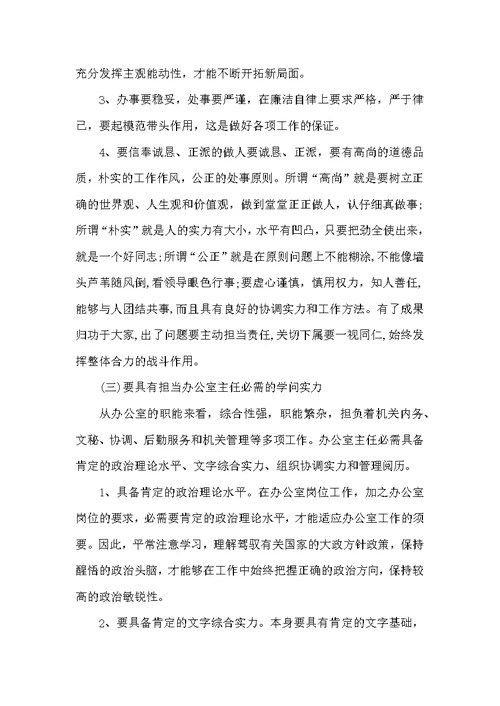 充分发挥主观能动性，才能不断开拓新局面。

3、办事要稳妥，处事要严谨，在廉洁自律上要求严格，严于律己，要起模范带头作用，这是做好各项工作的保证。

4、要信奉诚恳、正派的做人要诚恳、正派，要有高尚的道德品质，朴实的工作作风，公正的处事原则。所谓“高尚”就是要树立正确的世界观、人生观和价值观，做到堂堂正正做人，认仔细真做事；所谓“朴实”就是人的实力有大小，水平有凹凸，只要把劲全使出来，就是一个好同志；所谓“公正”就是在原则问题上不能糊涂，不能像墙头芦苇随风倒，看领导眼色行事；要虚心谨慎，慎用权力，知人善任，能够与人团结共事，而且具有良好的协调实力和工作方法。有了成果归功于大家，出了问题要主动担当责任，关切下属要一视同仁，始终发挥整体合力的战斗作用。

(三)要具有担当办公室主任必需的学问实力

从办公室的职能来看，综合性强，职能繁杂，担负着机关内务、文秘、协调、后勤服务和机关管理等多项工作。办公室主任必需具备肯定的政治理论水平、文字综合实力、组织协调实力和管理阅历。

1、具备肯定的政治理论水平。在办公室岗位工作，加之办公室岗位的要求，必需要肯定的政治理论水平，才能适应办公室工作的须要。因此，平常注意学习，理解驾驭有关国家的大政方针政策，保持醒悟的政治头脑，才能够在工作中始终把握正确的政治方向，保持较高的政治敏锐性。

2、要具备肯定的文字综合实力。本身要具有肯定的文字基础，